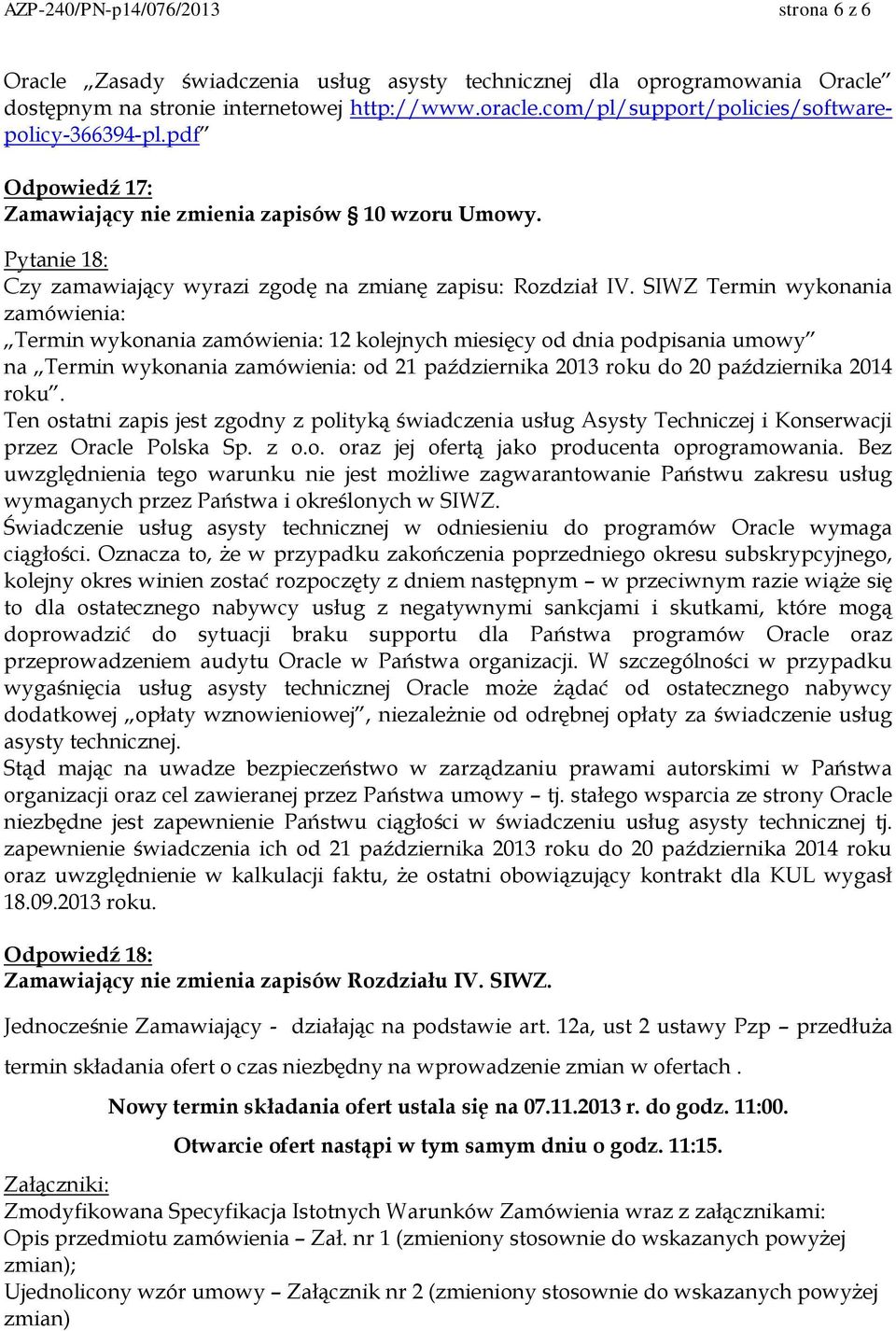 AZP-240/PN-p14/076/2013 strona 6 z 6

Oracle „Zasady świadczenia usług asysty technicznej dla oprogramowania Oracle" dostępnym na stronie internetowej http://www.oracle.com/pl/support/policies/software-policy-366394-pl.pdf"

Odpowiedź 17:
Zamawiający nie zmienia zapisów § 10 wzoru Umowy.

Pytanie 18:
Czy zamawiający wyrazi zgodę na zmianę zapisu: Rozdział IV. SIWZ Termin wykonania zamówienia:
„Termin wykonania zamówienia: 12 kolejnych miesięcy od dnia podpisania umowy"
na „Termin wykonania zamówienia: od 21 października 2013 roku do 20 października 2014 roku".
Ten ostatni zapis jest zgodny z polityką świadczenia usług Asysty Techniczej i Konserwacji przez Oracle Polska Sp. z o.o. oraz jej ofertą jako producenta oprogramowania. Bez uwzględnienia tego warunku nie jest możliwe zagwarantowanie Państwu zakresu usług wymaganych przez Państwa i określonych w SIWZ.
Świadczenie usług asysty technicznej w odniesieniu do programów Oracle wymaga ciągłości. Oznacza to, że w przypadku zakończenia poprzedniego okresu subskrypcyjnego, kolejny okres winien zostać rozpoczęty z dniem następnym – w przeciwnym razie wiąże się to dla ostatecznego nabywcy usług z negatywnymi sankcjami i skutkami, które mogą doprowadzić do sytuacji braku supportu dla Państwa programów Oracle oraz przeprowadzeniem audytu Oracle w Państwa organizacji. W szczególności w przypadku wygaśnięcia usług asysty technicznej Oracle może żądać od ostatecznego nabywcy dodatkowej „opłaty wznowieniowej", niezależnie od odrębnej opłaty za świadczenie usług asysty technicznej.
Stąd mając na uwadze bezpieczeństwo w zarządzaniu prawami autorskimi w Państwa organizacji oraz cel zawieranej przez Państwa umowy – tj. stałego wsparcia ze strony Oracle niezbędne jest zapewnienie Państwu ciągłości w świadczeniu usług asysty technicznej tj. zapewnienie świadczenia ich od 21 października 2013 roku do 20 października 2014 roku oraz uwzględnienie w kalkulacji faktu, że ostatni obowiązujący kontrakt dla KUL wygasł 18.09.2013 roku.

Odpowiedź 18:
Zamawiający nie zmienia zapisów Rozdziału IV. SIWZ.

Jednocześnie Zamawiający - działając na podstawie art. 12a, ust 2 ustawy Pzp – przedłuża termin składania ofert o czas niezbędny na wprowadzenie zmian w ofertach .

Nowy termin składania ofert ustala się na 07.11.2013 r. do godz. 11:00.

Otwarcie ofert nastąpi w tym samym dniu o godz. 11:15.

Załączniki:
Zmodyfikowana Specyfikacja Istotnych Warunków Zamówienia wraz z załącznikami:
Opis przedmiotu zamówienia – Zał. nr 1 (zmieniony stosownie do wskazanych powyżej zmian);
Ujednolicony wzór umowy – Załącznik nr 2 (zmieniony stosownie do wskazanych powyżej zmian)